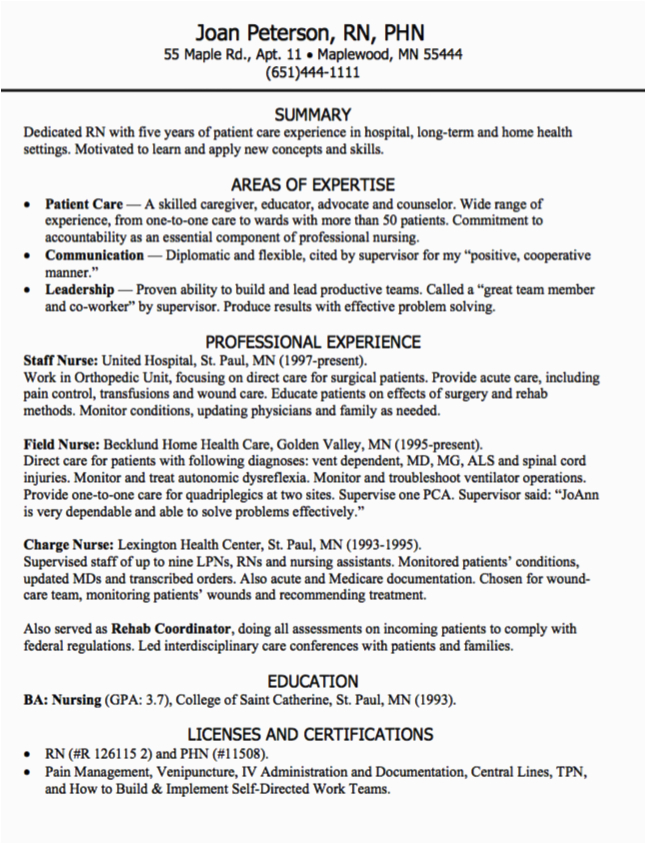 Joan Peterson, RN, PHN
55 Maple Rd., Apt. 11 • Maplewood, MN 55444
(651)444-1111

SUMMARY
Dedicated RN with five years of patient care experience in hospital, long-term and home health settings. Motivated to learn and apply new concepts and skills.

AREAS OF EXPERTISE
• Patient Care — A skilled caregiver, educator, advocate and counselor. Wide range of experience, from one-to-one care to wards with more than 50 patients. Commitment to accountability as an essential component of professional nursing.
• Communication — Diplomatic and flexible, cited by supervisor for my "positive, cooperative manner."
• Leadership — Proven ability to build and lead productive teams. Called a "great team member and co-worker" by supervisor. Produce results with effective problem solving.

PROFESSIONAL EXPERIENCE
Staff Nurse: United Hospital, St. Paul, MN (1997-present).
Work in Orthopedic Unit, focusing on direct care for surgical patients. Provide acute care, including pain control, transfusions and wound care. Educate patients on effects of surgery and rehab methods. Monitor conditions, updating physicians and family as needed.

Field Nurse: Becklund Home Health Care, Golden Valley, MN (1995-present).
Direct care for patients with following diagnoses: vent dependent, MD, MG, ALS and spinal cord injuries. Monitor and treat autonomic dysreflexia. Monitor and troubleshoot ventilator operations. Provide one-to-one care for quadriplegics at two sites. Supervise one PCA. Supervisor said: "JoAnn is very dependable and able to solve problems effectively."

Charge Nurse: Lexington Health Center, St. Paul, MN (1993-1995).
Supervised staff of up to nine LPNs, RNs and nursing assistants. Monitored patients' conditions, updated MDs and transcribed orders. Also acute and Medicare documentation. Chosen for wound-care team, monitoring patients' wounds and recommending treatment.

Also served as Rehab Coordinator, doing all assessments on incoming patients to comply with federal regulations. Led interdisciplinary care conferences with patients and families.

EDUCATION
BA: Nursing (GPA: 3.7), College of Saint Catherine, St. Paul, MN (1993).

LICENSES AND CERTIFICATIONS
• RN (#R 126115 2) and PHN (#11508).
• Pain Management, Venipuncture, IV Administration and Documentation, Central Lines, TPN, and How to Build & Implement Self-Directed Work Teams.